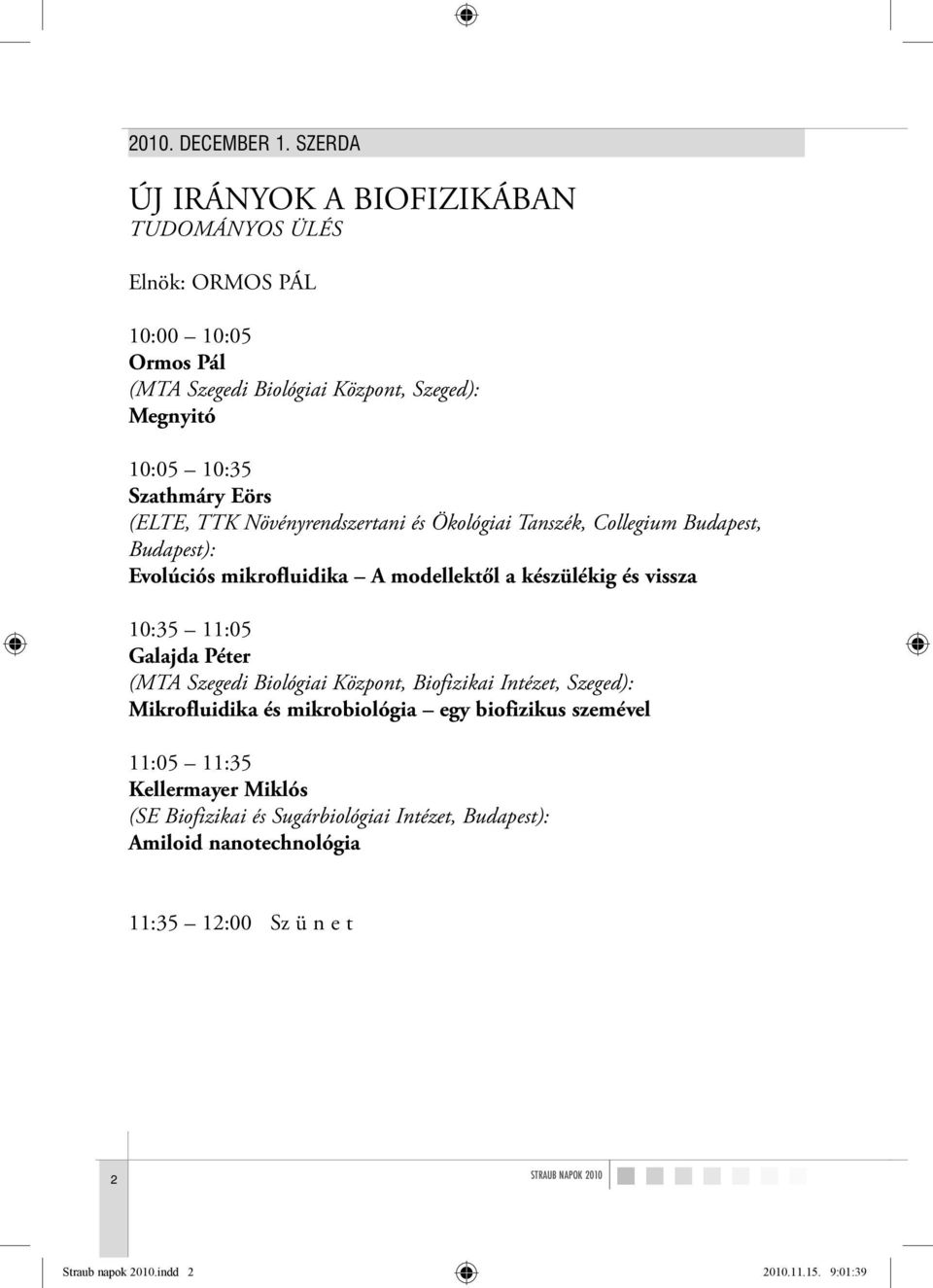 2010. DECEMBER 1. SZERDA

ÚJ IRÁNYOK A BIOFIZIKÁBAN
TUDOMÁNYOS ÜLÉS

Elnök: ORMOS PÁL

10:00 – 10:05
Ormos Pál
(MTA Szegedi Biológiai Központ, Szeged):
Megnyitó

10:05 – 10:35
Szathmáry Eörs
(ELTE, TTK Növényrendszertani és Ökológiai Tanszék, Collegium Budapest, Budapest):
Evolúciós mikrofluidika – A modellektől a készülékig és vissza

10:35 – 11:05
Galajda Péter
(MTA Szegedi Biológiai Központ, Biofizikai Intézet, Szeged):
Mikrofluidika és mikrobiológia – egy biofizikus szemével

11:05 – 11:35
Kellermayer Miklós
(SE Biofizikai és Sugárbiológiai Intézet, Budapest):
Amiloid nanotechnológia

11:35 – 12:00 Sz ü n e t

2

STRAUB NAPOK 2010

Straub napok 2010.indd 2

2010.11.15. 9:01:39